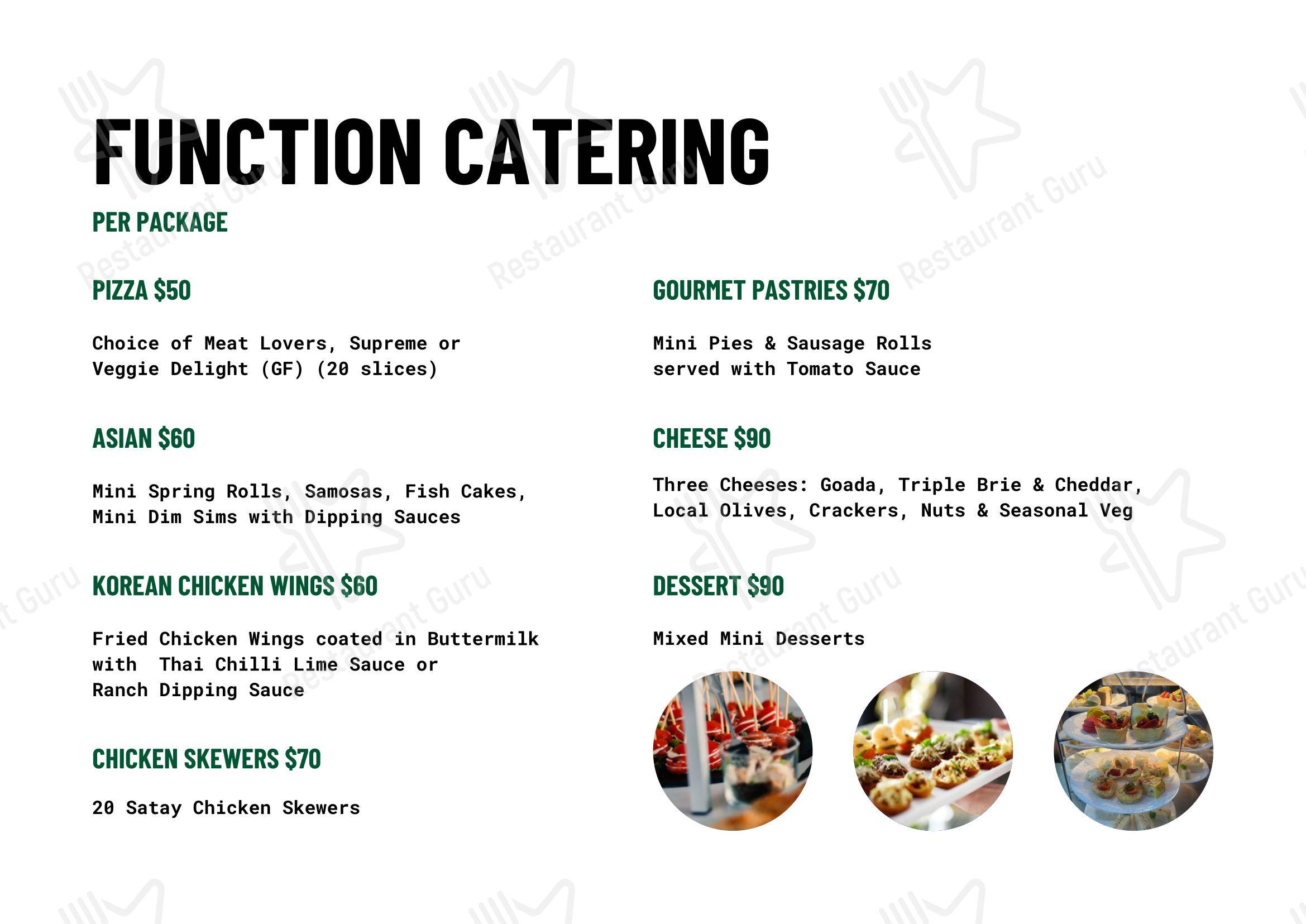 FUNCTION CATERING

PER PACKAGE

PIZZA $50

Choice of Meat Lovers, Supreme or Veggie Delight (GF) (20 slices)

ASIAN $60

Mini Spring Rolls, Samosas, Fish Cakes, Mini Dim Sims with Dipping Sauces

KOREAN CHICKEN WINGS $60

Fried Chicken Wings coated in Buttermilk with Thai Chilli Lime Sauce or Ranch Dipping Sauce

CHICKEN SKEWERS $70

20 Satay Chicken Skewers

GOURMET PASTRIES $70

Mini Pies & Sausage Rolls served with Tomato Sauce

CHEESE $90

Three Cheeses: Goada, Triple Brie & Cheddar, Local Olives, Crackers, Nuts & Seasonal Veg

DESSERT $90

Mixed Mini Desserts

Restaurant Guru